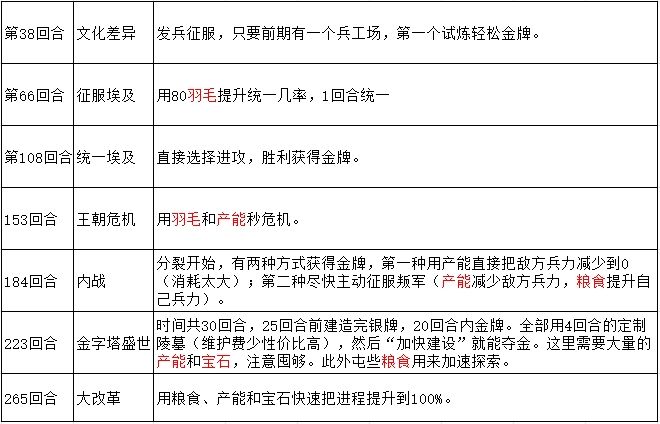 | 第38回合 | 文化差异 | 发兵征服，只要前期有一个兵工场，第一个试炼轻松金牌。 |
|---|---|---|
| 第66回合 | 征服埃及 | 用80羽毛提升统一几率，1回合统一 |
| 第108回合 | 统一埃及 | 直接选择进攻，胜利获得金牌。 |
| 153回合 | 王朝危机 | 用羽毛和产能秒危机。 |
| 184回合 | 内战 | 分裂开始，有两种方式获得金牌，第一种用产能直接把敌方兵力减少到0（消耗太大）；第二种尽快主动征服叛军（产能减少敌方兵力，粮食提升自己兵力）。 |
| 223回合 | 金字塔盛世 | 时间共30回合，25回合前建造完银牌，20回合内金牌。全部用4回合的定制陵墓（维护费少性价比高），然后“加快建设”就能夺金。这里需要大量的产能和宝石，注意囤够。此外屯些粮食用来加速探索。 |
| 265回合 | 大改革 | 用粮食、产能和宝石快速把进程提升到100%。 |